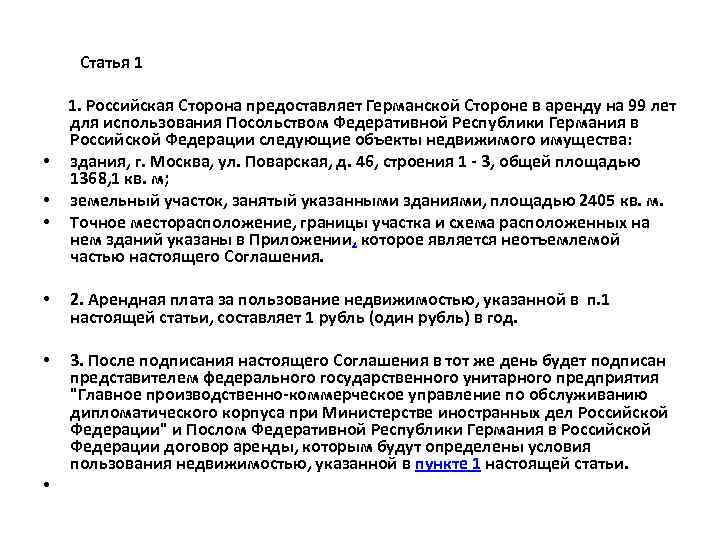 Статья 1

1. Российская Сторона предоставляет Германской Стороне в аренду на 99 лет для использования Посольством Федеративной Республики Германия в Российской Федерации следующие объекты недвижимого имущества:

• здания, г. Москва, ул. Поварская, д. 46, строения 1 - 3, общей площадью 1368,1 кв. м;
• земельный участок, занятый указанными зданиями, площадью 2405 кв. м.
• Точное месторасположение, границы участка и схема расположенных на нем зданий указаны в Приложении, которое является неотъемлемой частью настоящего Соглашения.

• 2. Арендная плата за пользование недвижимостью, указанной в п.1 настоящей статьи, составляет 1 рубль (один рубль) в год.

• 3. После подписания настоящего Соглашения в тот же день будет подписан представителем федерального государственного унитарного предприятия "Главное производственно-коммерческое управление по обслуживанию дипломатического корпуса при Министерстве иностранных дел Российской Федерации" и Послом Федеративной Республики Германия в Российской Федерации договор аренды, которым будут определены условия пользования недвижимостью, указанной в пункте 1 настоящей статьи.

•